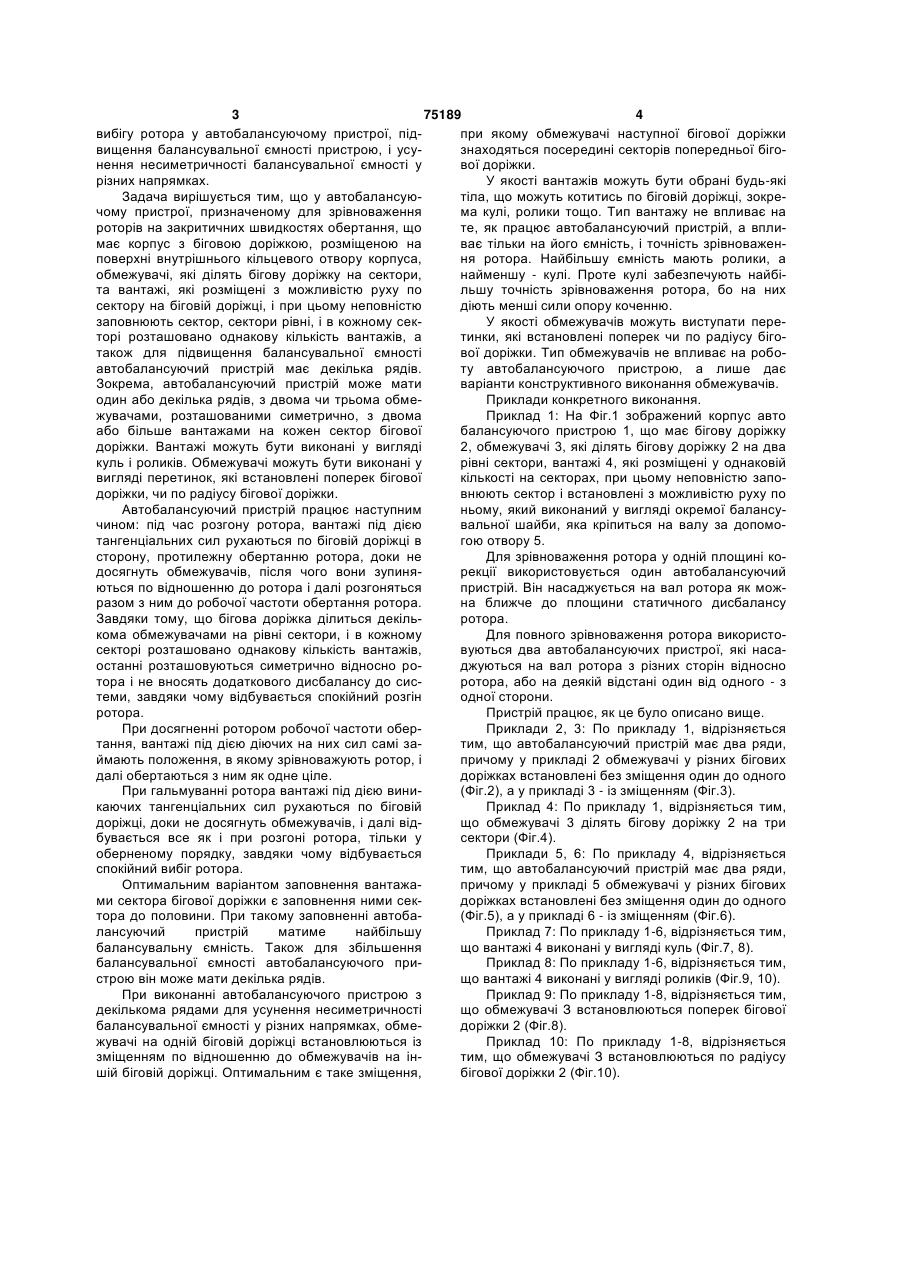 3 75189 4

вибігу ротора у автобалансуючому пристрої, підвищення балансувальної ємності пристрою, і усунення несиметричності балансувальної ємності у різних напрямках.

Задача вирішується тим, що у автобалансуючому пристрої, призначеному для зрівноваження роторів на закритичних швидкостях обертання, що має корпус з біговою доріжкою, розміщеною на поверхні внутрішнього кільцевого отвору корпуса, обмежувачі, які ділять бігову доріжку на сектори, та вантажі, які розміщені з можливістю руху по сектору на біговій доріжці, і при цьому неповністю заповнюють сектор, сектори рівні, і в кожному секторі розташовано однакову кількість вантажів, а також для підвищення балансувальної ємності автобалансуючий пристрій має декілька рядів. Зокрема, автобалансуючий пристрій може мати один або декілька рядів, з двома чи трьома обмежувачами, розташованими симетрично, з двома або більше вантажами на кожен сектор бігової доріжки. Вантажі можуть бути виконані у вигляді куль і роликів. Обмежувачі можуть бути виконані у вигляді перетинок, які встановлені поперек бігової доріжки, чи по радіусу бігової доріжки.

Автобалансуючий пристрій працює наступним чином: під час розгону ротора, вантажі під дією тангенціальних сил рухаються по біговій доріжці в сторону, протилежну обертанню ротора, доки не досягнуть обмежувачів, після чого вони зупиняються по відношенню до ротора і далі розгоняться разом з ним до робочої частоти обертання ротора. Завдяки тому, що бігова доріжка ділиться декількома обмежувачами на рівні сектори, і в кожному секторі розташовано однакову кількість вантажів, останні розташовуються симетрично відносно ротора і не вносять додаткового дисбалансу до системи, завдяки чому відбувається спокійний розгін ротора.

При досягненні ротором робочої частоти обертання, вантажі під дією діючих на них сил самі займають положення, в якому зрівноважують ротор, і далі обертаються з ним як одне ціле.

При гальмуванні ротора вантажі під дією виникаючих тангенціальних сил рухаються по біговій доріжці, доки не досягнуть обмежувачів, і далі відбувається все як і при розгоні ротора, тільки у оберненому порядку, завдяки чому відбувається спокійний вибіг ротора.

Оптимальним варіантом заповнення вантажами сектора бігової доріжки є заповнення ними сектора до половини. При такому заповненні автобалансуючий пристрій матиме найбільшу балансувальну ємність. Також для збільшення балансувальної ємності автобалансуючого пристрою він може мати декілька рядів.

При виконанні автобалансуючого пристрою з декількома рядами для усунення несиметричності балансувальної ємності у різних напрямках, обмежувачі на одній біговій доріжці встановлюються із зміщенням по відношенню до обмежувачів на іншій біговій доріжці. Оптимальним є таке зміщення, при якому обмежувачі наступної бігової доріжки знаходяться посередині секторів попередньої бігової доріжки.

У якості вантажів можуть бути обрані будь-які тіла, що можуть котитись по біговій доріжці, зокрема кулі, ролики тощо. Тип вантажу не впливає на те, як працює автобалансуючий пристрій, а впливає тільки на його ємність, і точність зрівноваження ротора. Найбільшу ємність мають ролики, а найменшу - кулі. Проте кулі забезпечують найбільшу точність зрівноваження ротора, бо на них діють менші сили опору коченню.

У якості обмежувачів можуть виступати перетинки, які встановлені поперек чи по радіусу бігової доріжки. Тип обмежувачів не впливає на роботу автобалансуючого пристрою, а лише дає варіанти конструктивного виконання обмежувачів.

Приклади конкретного виконання.

Приклад 1: На Фіг.1 зображений корпус авто балансуючого пристрою 1, що має бігову доріжку 2, обмежувачі 3, які ділять бігову доріжку 2 на два рівні сектори, вантажі 4, які розміщені у однаковій кількості на секторах, при цьому неповністю заповнюють сектор і встановлені з можливістю руху по ньому, який виконаний у вигляді окремої балансувальної шайби, яка кріпиться на валу за допомогою отвору 5.

Для зрівноваження ротора у одній площині корекції використовується один автобалансуючий пристрій. Він насаджується на вал ротора як можна ближче до площини статичного дисбалансу ротора.

Для повного зрівноваження ротора використовуються два автобалансуючих пристрої, які насаджуються на вал ротора з різних сторін відносно ротора, або на деякій відстані один від одного - з одної сторони.

Пристрій працює, як це було описано вище.

Приклади 2, 3: По прикладу 1, відрізняється тим, що автобалансуючий пристрій має два ряди, причому у прикладі 2 обмежувачі у різних бігових доріжках встановлені без зміщення один до одного (Фіг.2), а у прикладі 3 - із зміщенням (Фіг.3).

Приклад 4: По прикладу 1, відрізняється тим, що обмежувачі 3 ділять бігову доріжку 2 на три сектори (Фіг.4).

Приклади 5, 6: По прикладу 4, відрізняється тим, що автобалансуючий пристрій має два ряди, причому у прикладі 5 обмежувачі у різних бігових доріжках встановлені без зміщення один до одного (Фіг.5), а у прикладі 6 - із зміщенням (Фіг.6).

Приклад 7: По прикладу 1-6, відрізняється тим, що вантажі 4 виконані у вигляді куль (Фіг.7, 8).

Приклад 8: По прикладу 1-6, відрізняється тим, що вантажі 4 виконані у вигляді роликів (Фіг.9, 10).

Приклад 9: По прикладу 1-8, відрізняється тим, що обмежувачі 3 встановлюються поперек бігової доріжки 2 (Фіг.8).

Приклад 10: По прикладу 1-8, відрізняється тим, що обмежувачі 3 встановлюються по радіусу бігової доріжки 2 (Фіг.10).